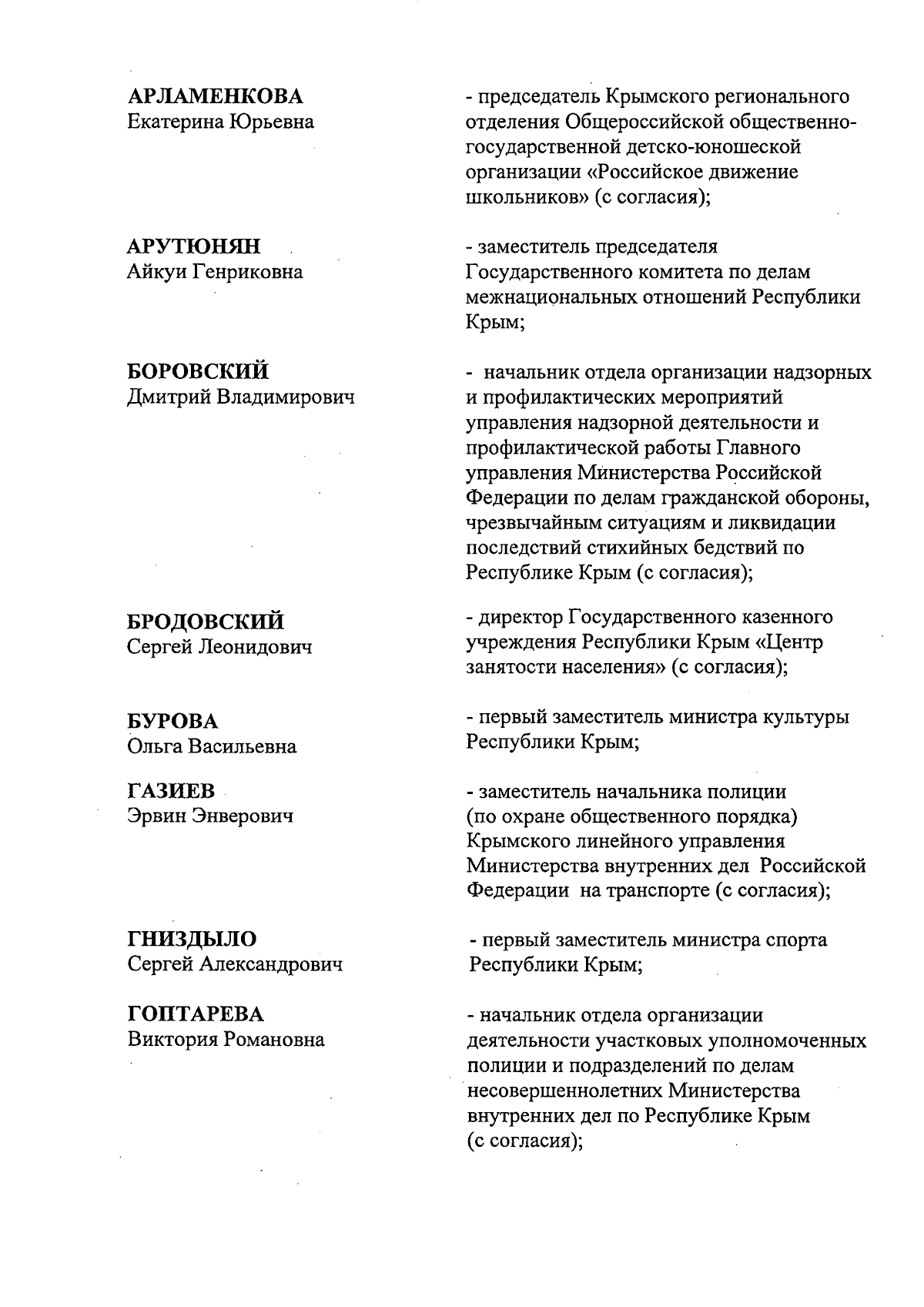 АРЛАМЕНКОВА
Екатерина Юрьевна

- председатель Крымского регионального отделения Общероссийской общественно-государственной детско-юношеской организации «Российское движение школьников» (с согласия);

АРУТЮНЯН
Айкуи Генриковна

- заместитель председателя Государственного комитета по делам межнациональных отношений Республики Крым;

БОРОВСКИЙ
Дмитрий Владимирович

- начальник отдела организации надзорных и профилактических мероприятий управления надзорной деятельности и профилактической работы Главного управления Министерства Российской Федерации по делам гражданской обороны, чрезвычайным ситуациям и ликвидации последствий стихийных бедствий по Республике Крым (с согласия);

БРОДОВСКИЙ
Сергей Леонидович

- директор Государственного казенного учреждения Республики Крым «Центр занятости населения» (с согласия);

БУРОВА
Ольга Васильевна

- первый заместитель министра культуры Республики Крым;

ГАЗИЕВ
Эрвин Энверович

- заместитель начальника полиции (по охране общественного порядка) Крымского линейного управления Министерства внутренних дел Российской Федерации на транспорте (с согласия);

ГНИЗДЫЛО
Сергей Александрович

- первый заместитель министра спорта Республики Крым;

ГОПТАРЕВА
Виктория Романовна

- начальник отдела организации деятельности участковых уполномоченных полиции и подразделений по делам несовершеннолетних Министерства внутренних дел по Республике Крым (с согласия);